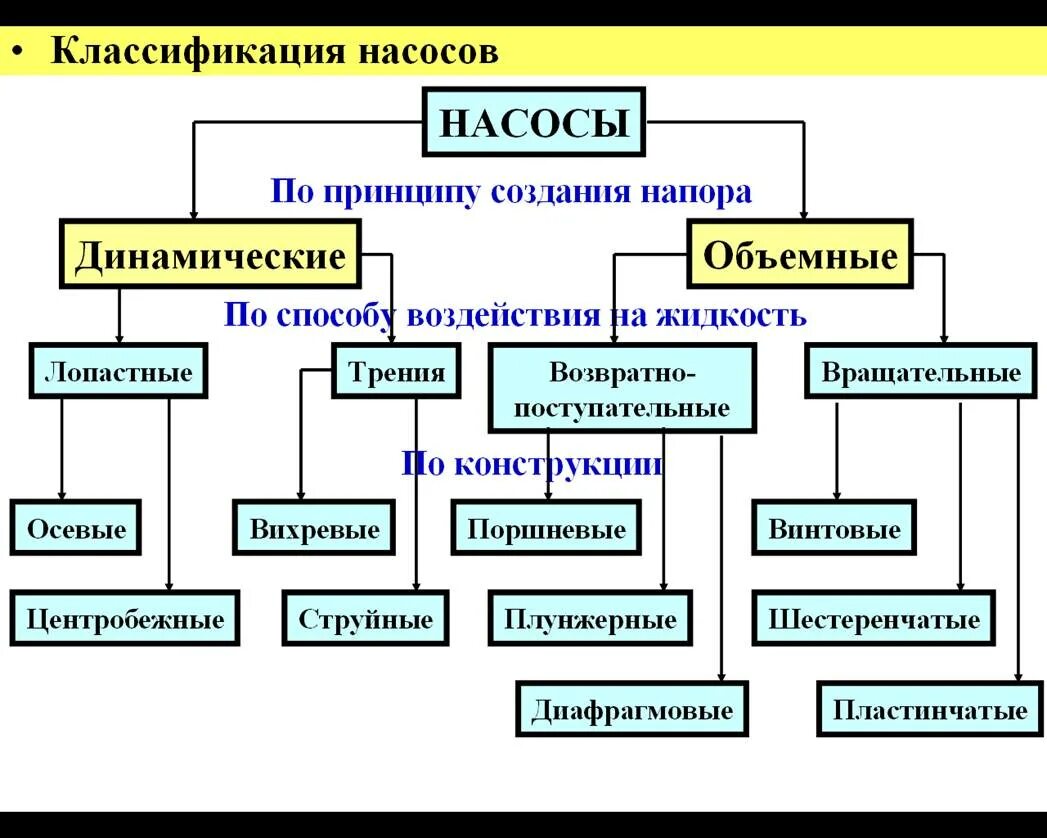 • Классификация насосов

НАСОСЫ

По принципу создания напора

Динамические

Объемные

По способу воздействия на жидкость

Лопастные

Трения

Возвратно-поступательные

Вращательные

По конструкции

Осевые

Вихревые

Поршневые

Винтовые

Центробежные

Струйные

Плунжерные

Шестеренчатые

Диафрагмовые

Пластинчатые